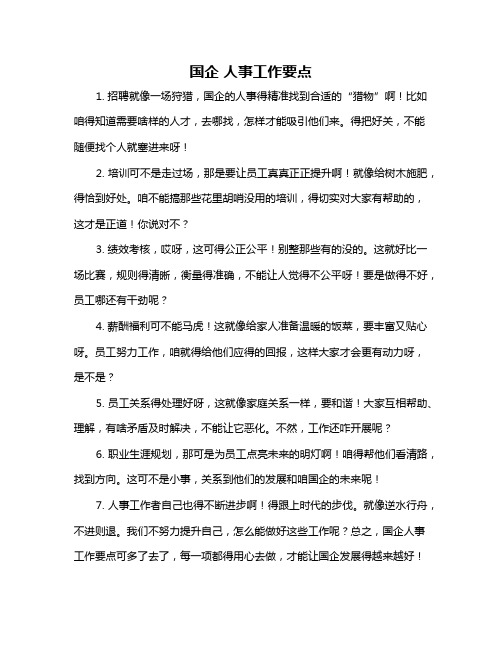 国企 人事工作要点

1. 招聘就像一场狩猎，国企的人事得精准找到合适的“猎物”啊！比如咱得知道需要啥样的人才，去哪找，怎样才能吸引他们来。得把好关，不能随便找个人就塞进来呀！

2. 培训可不是走过场，那是要让员工真真正正提升啊！就像给树木施肥，得恰到好处。咱不能搞那些花里胡哨没用的培训，得切实对大家有帮助的，这才是正道！你说对不？

3. 绩效考核，哎呀，这可得公正公平！别整那些有的没的。这就好比一场比赛，规则得清晰，衡量得准确，不能让人觉得不公平呀！要是做得不好，员工哪还有干劲呢？

4. 薪酬福利可不能马虎！这就像给家人准备温暖的饭菜，要丰富又贴心呀。员工努力工作，咱就得给他们应得的回报，这样大家才会更有动力呀，是不是？

5. 员工关系得处理好呀，这就像家庭关系一样，要和谐！大家互相帮助、理解，有啥矛盾及时解决，不能让它恶化。不然，工作还咋开展呢？

6. 职业生涯规划，那可是为员工点亮未来的明灯啊！咱得帮他们看清路，找到方向。这可不是小事，关系到他们的发展和咱国企的未来呢！

7. 人事工作者自己也得不断进步啊！得跟上时代的步伐。就像逆水行舟，不进则退。我们不努力提升自己，怎么能做好这些工作呢？总之，国企人事工作要点可多了去了，每一项都得用心去做，才能让国企发展得越来越好！